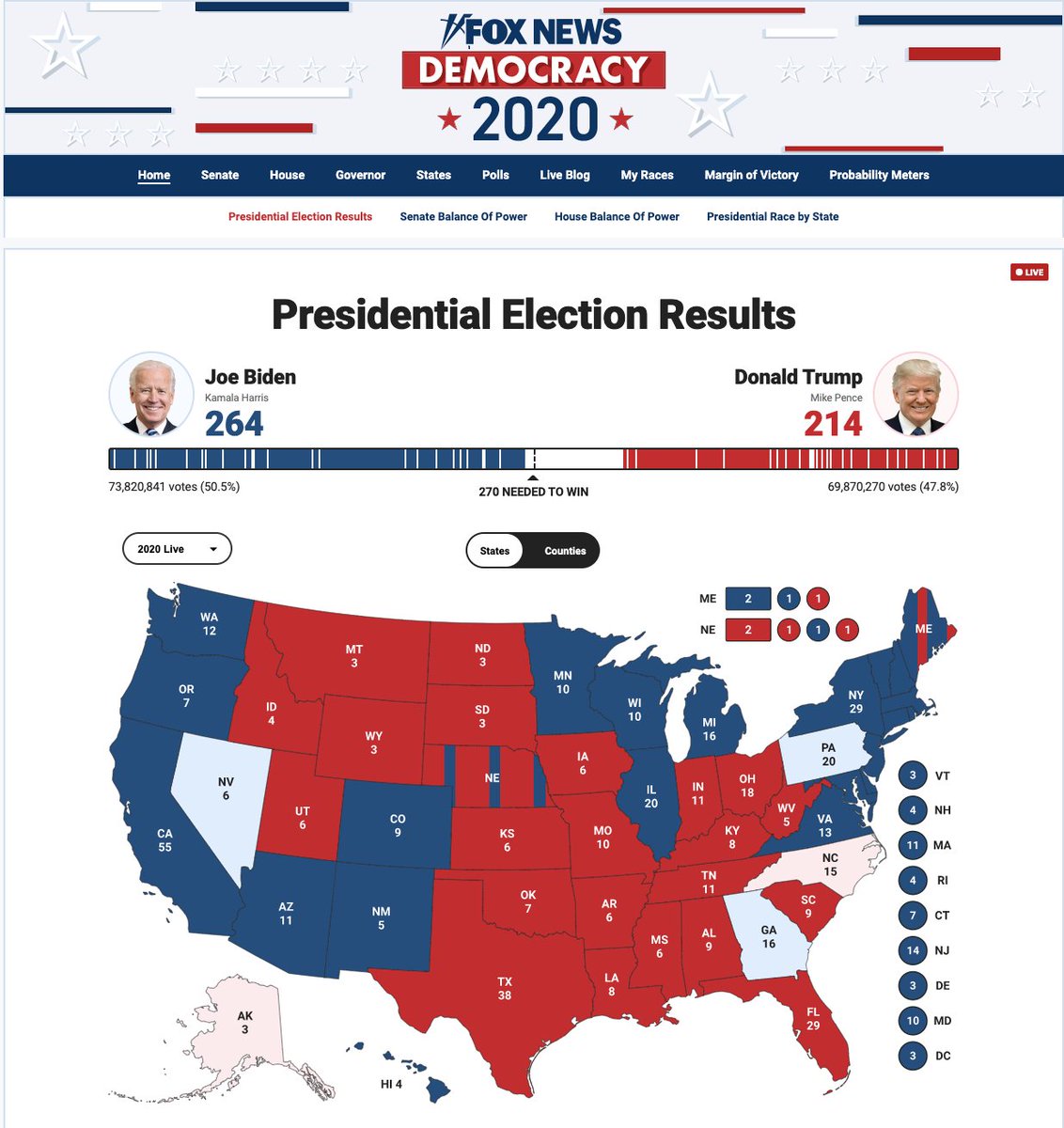 FOX NEWS
DEMOCRACY
2020

Home Senate House Governor States Polls Live Blog My Races Margin of Victory Probability Meters

Presidential Election Results Senate Balance Of Power House Balance Of Power Presidential Race by State

LIVE

Presidential Election Results

Joe Biden
Kamala Harris
264

Donald Trump
Mike Pence
214

73,820,841 votes (50.5%)
270 NEEDED TO WIN
69,870,270 votes (47.8%)

2020 Live

States Counties

ME 2 1 1
NE 2 1 1 1

WA 12
OR 7
CA 55
NV 6
ID 4
MT 3
WY 3
UT 6
AZ 11
CO 9
NM 5
ND 3
SD 3
NE
KS 6
OK 7
TX 38
MN 10
IA 6
MO 10
AR 6
LA 8
WI 10
IL 20
MI 16
IN 11
OH 18
KY 8
TN 11
MS 6
AL 9
GA 16
FL 29
SC 9
NC 15
VA 13
WV 5
PA 20
NY 29
ME
AK 3
HI 4

3 VT
4 NH
11 MA
4 RI
7 CT
14 NJ
3 DE
10 MD
3 DC